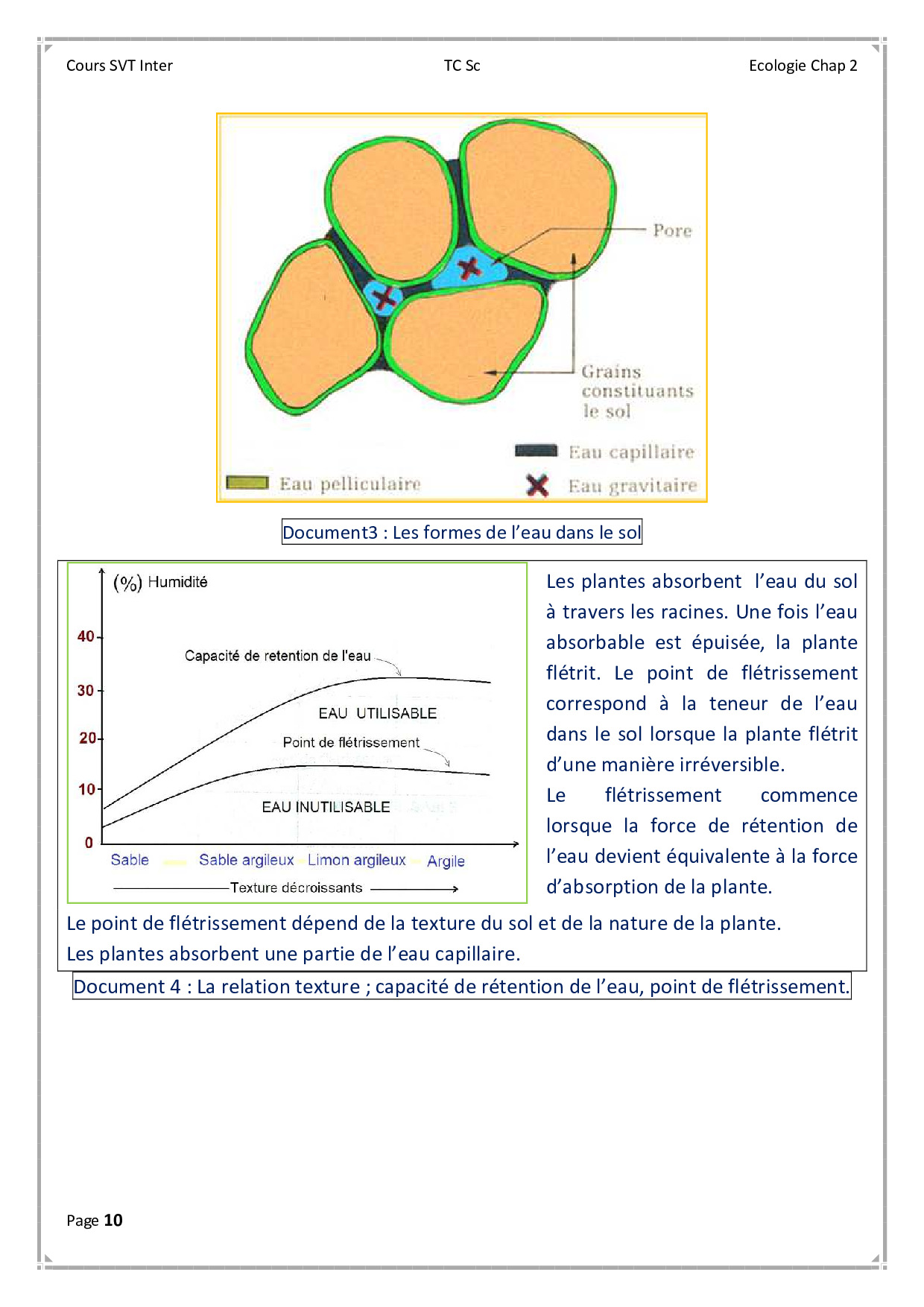 Cours SVT Inter TC Sc Ecologie Chap 2

Pore

Grains constituants le sol

Eau capillaire

Eau pelliculaire

Eau gravitaire

Document3 : Les formes de l'eau dans le sol

(%) Humidité

40
30
20
10
0

Capacité de retention de l'eau

EAU UTILISABLE

Point de flétrissement

EAU INUTILISABLE

Sable Sable argileux Limon argileux Argile

Texture décroissants

Les plantes absorbent l'eau du sol à travers les racines. Une fois l'eau absorbable est épuisée, la plante flétrit. Le point de flétrissement correspond à la teneur de l'eau dans le sol lorsque la plante flétrit d'une manière irréversible.

Le flétrissement commence lorsque la force de rétention de l'eau devient équivalente à la force d'absorption de la plante.

Le point de flétrissement dépend de la texture du sol et de la nature de la plante.

Les plantes absorbent une partie de l'eau capillaire.

Document 4 : La relation texture ; capacité de rétention de l'eau, point de flétrissement.

Page 10